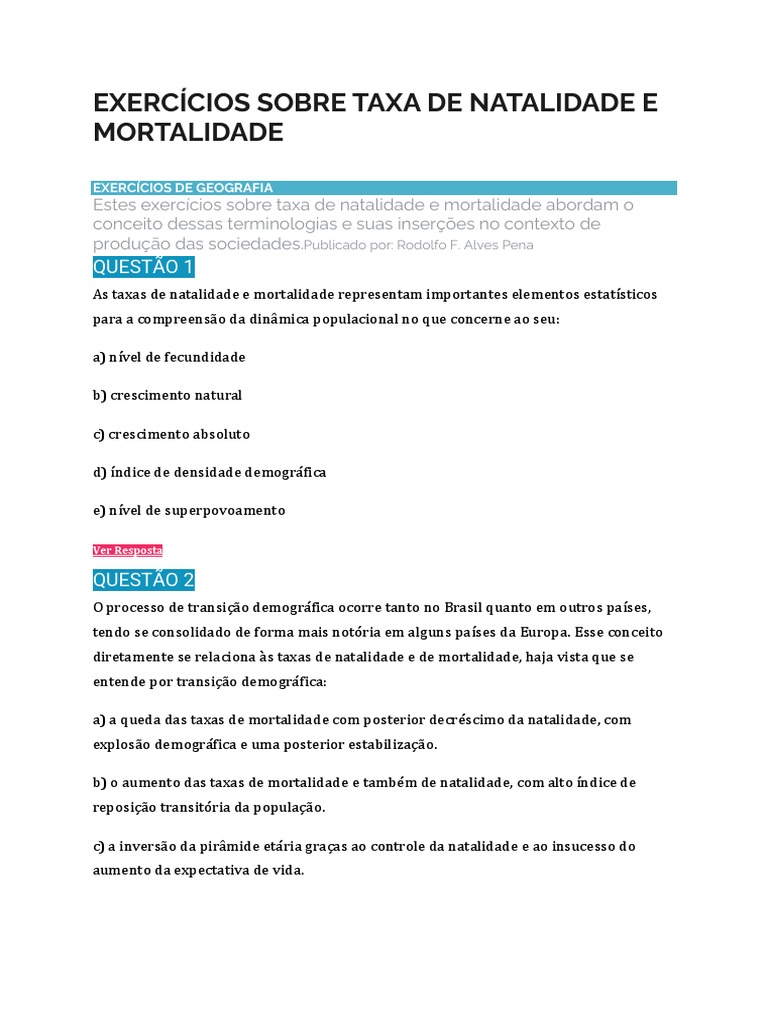 EXERCÍCIOS SOBRE TAXA DE NATALIDADE E MORTALIDADE

EXERCÍCIOS DE GEOGRAFIA

Estes exercícios sobre taxa de natalidade e mortalidade abordam o conceito dessas terminologias e suas inserções no contexto de produção das sociedades.Publicado por: Rodolfo F. Alves Pena

QUESTÃO 1

As taxas de natalidade e mortalidade representam importantes elementos estatísticos para a compreensão da dinâmica populacional no que concerne ao seu:

a) nível de fecundidade

b) crescimento natural

c) crescimento absoluto

d) índice de densidade demográfica

e) nível de superpovoamento

Ver Resposta

QUESTÃO 2

O processo de transição demográfica ocorre tanto no Brasil quanto em outros países, tendo se consolidado de forma mais notória em alguns países da Europa. Esse conceito diretamente se relaciona às taxas de natalidade e de mortalidade, haja vista que se entende por transição demográfica:

a) a queda das taxas de mortalidade com posterior decréscimo da natalidade, com explosão demográfica e uma posterior estabilização.

b) o aumento das taxas de mortalidade e também de natalidade, com alto índice de reposição transitória da população.

c) a inversão da pirâmide etária graças ao controle da natalidade e ao insucesso do aumento da expectativa de vida.